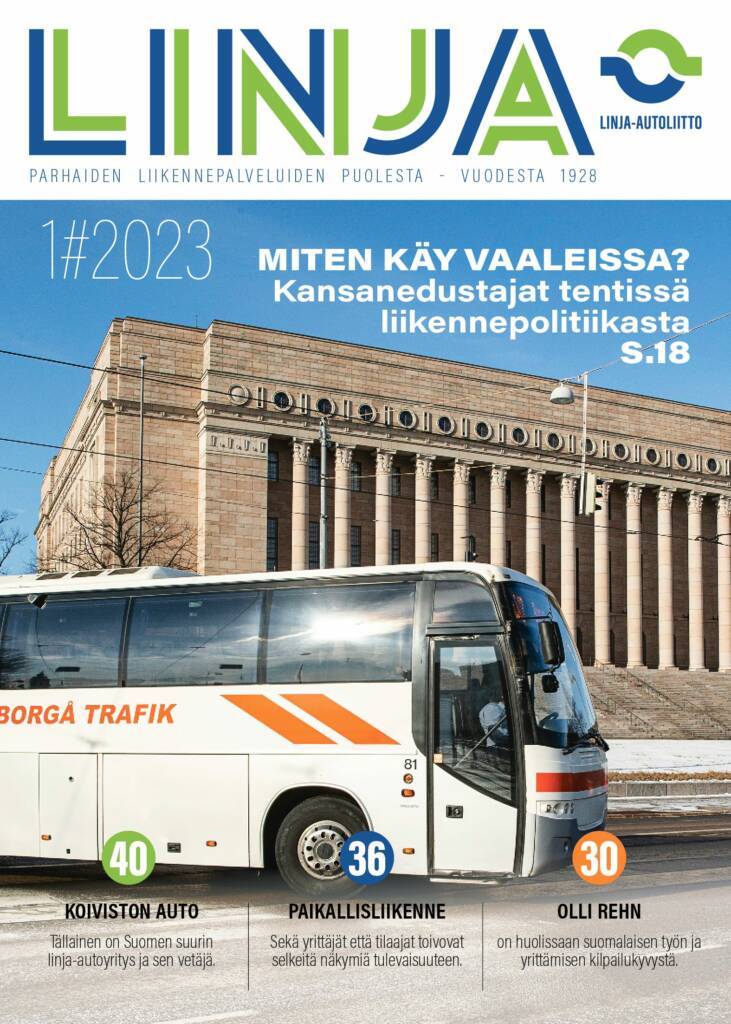 LINJA

LINJA-AUTOLIITTO

PARHAIDEN LIIKENNEPALVELUIDEN PUOLESTA - VUODESTA 1928

1#2023

MITEN KÄY VAALEISSA?
Kansanedustajat tentissä liikennepolitiikasta
S.18

BORGÅ TRAFIK

81

40
KOIVISTON AUTO
Tällainen on Suomen suurin linja-autoyritys ja sen vetäjä.

36
PAIKALLISLIIKENNE
Sekä yrittäjät että tilaajat toivovat selkeitä näkymiä tulevaisuuteen.

30
OLLI REHN
on huolissaan suomalaisen työn ja yrittämisen kilpailukyvystä.